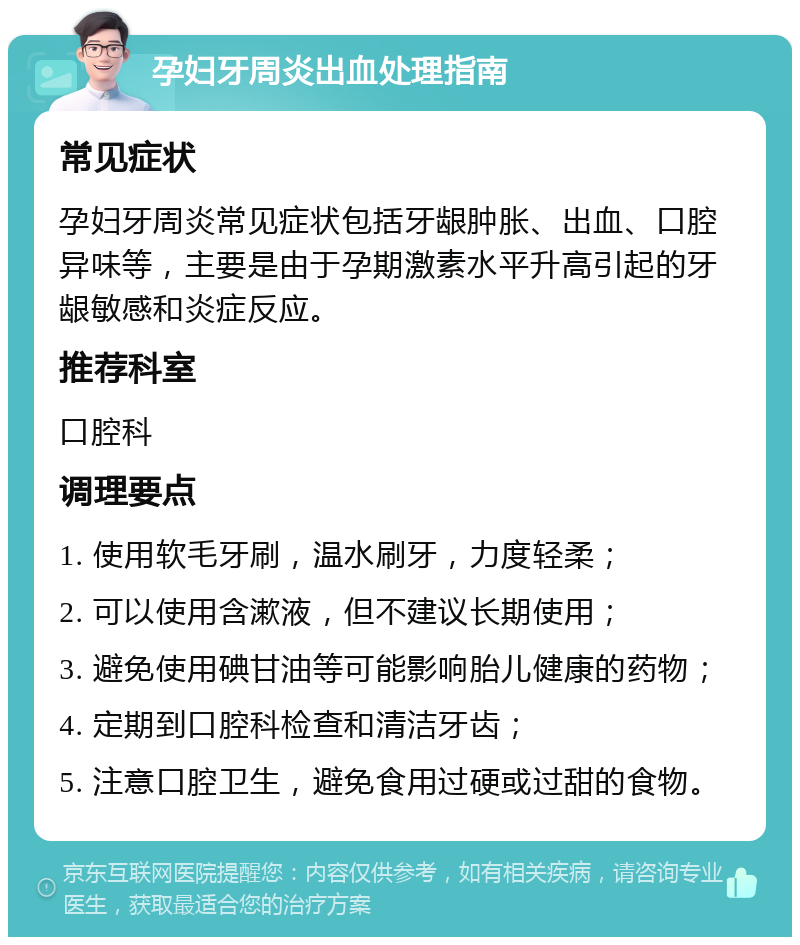 孕妇牙周炎出血处理指南

常见症状

孕妇牙周炎常见症状包括牙龈肿胀、出血、口腔异味等，主要是由于孕期激素水平升高引起的牙龈敏感和炎症反应。

推荐科室

口腔科

调理要点

1. 使用软毛牙刷，温水刷牙，力度轻柔；

2. 可以使用含漱液，但不建议长期使用；

3. 避免使用碘甘油等可能影响胎儿健康的药物；

4. 定期到口腔科检查和清洁牙齿；

5. 注意口腔卫生，避免食用过硬或过甜的食物。

京东互联网医院提醒您：内容仅供参考，如有相关疾病，请咨询专业医生，获取最适合您的治疗方案